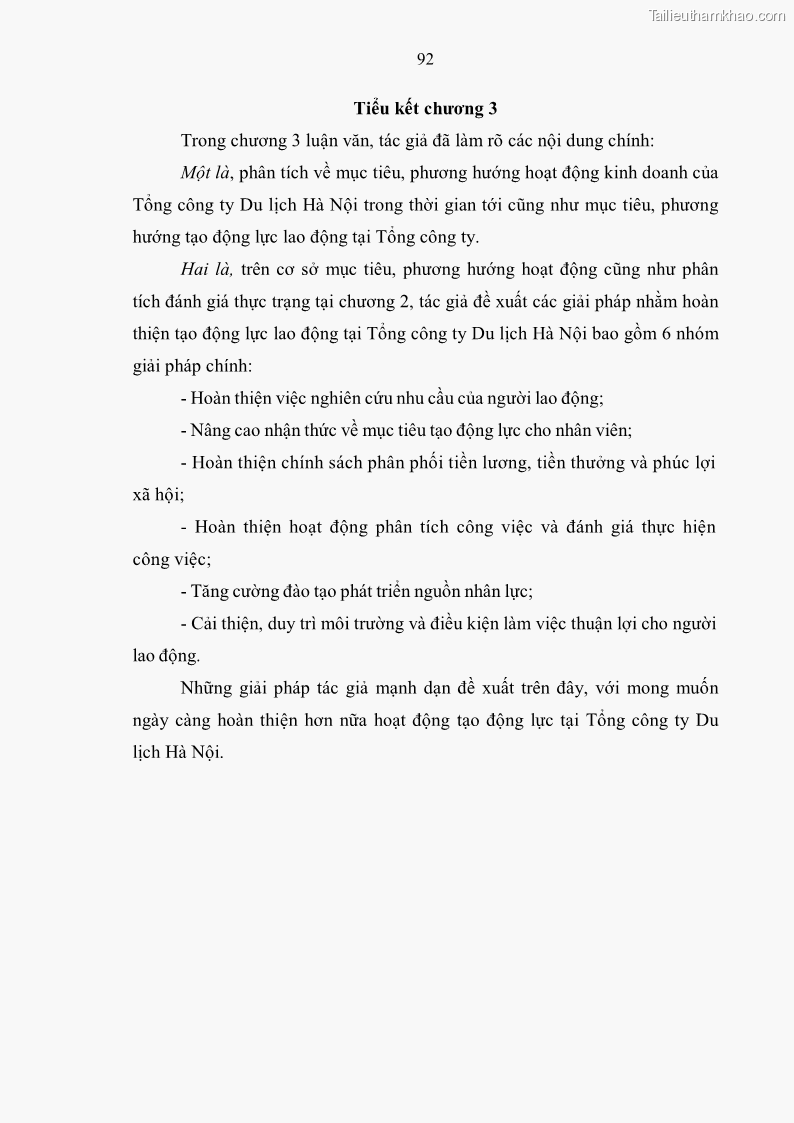 Tailieuthamkhao.com

92

Tiểu kết chương 3

Trong chương 3 luận văn, tác giả đã làm rõ các nội dung chính:

Một là, phân tích về mục tiêu, phương hướng hoạt động kinh doanh của Tổng công ty Du lịch Hà Nội trong thời gian tới cũng như mục tiêu, phương hướng tạo động lực lao động tại Tổng công ty.

Hai là, trên cơ sở mục tiêu, phương hướng hoạt động cũng như phân tích đánh giá thực trạng tại chương 2, tác giả đề xuất các giải pháp nhằm hoàn thiện tạo động lực lao động tại Tổng công ty Du lịch Hà Nội bao gồm 6 nhóm giải pháp chính:

- Hoàn thiện việc nghiên cứu nhu cầu của người lao động;

- Nâng cao nhận thức về mục tiêu tạo động lực cho nhân viên;

- Hoàn thiện chính sách phân phối tiền lương, tiền thưởng và phúc lợi xã hội;

- Hoàn thiện hoạt động phân tích công việc và đánh giá thực hiện công việc;

- Tăng cường đào tạo phát triển nguồn nhân lực;

- Cải thiện, duy trì môi trường và điều kiện làm việc thuận lợi cho người lao động.

Những giải pháp tác giả mạnh dạn đề xuất trên đây, với mong muốn ngày càng hoàn thiện hơn nữa hoạt động tạo động lực tại Tổng công ty Du lịch Hà Nội.